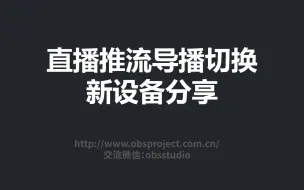 直播推流导播切换
新设备分享

http://www.obsproject.com.cn/
交流微信:obsstudio